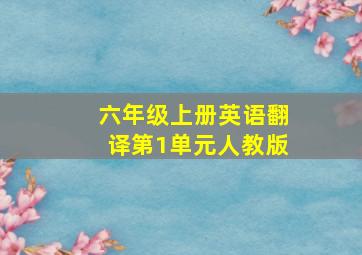 六年级上册英语翻译第1单元人教版